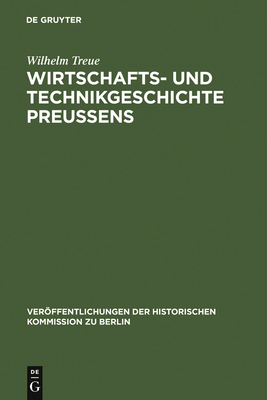 DE GRUYTER

Wilhelm Treue

WIRTSCHAFTS- UND TECHNIKGESCHICHTE PREUSSENS

VERÖFFENTLICHUNGEN DER HISTORISCHEN KOMMISSION ZU BERLIN

DE G